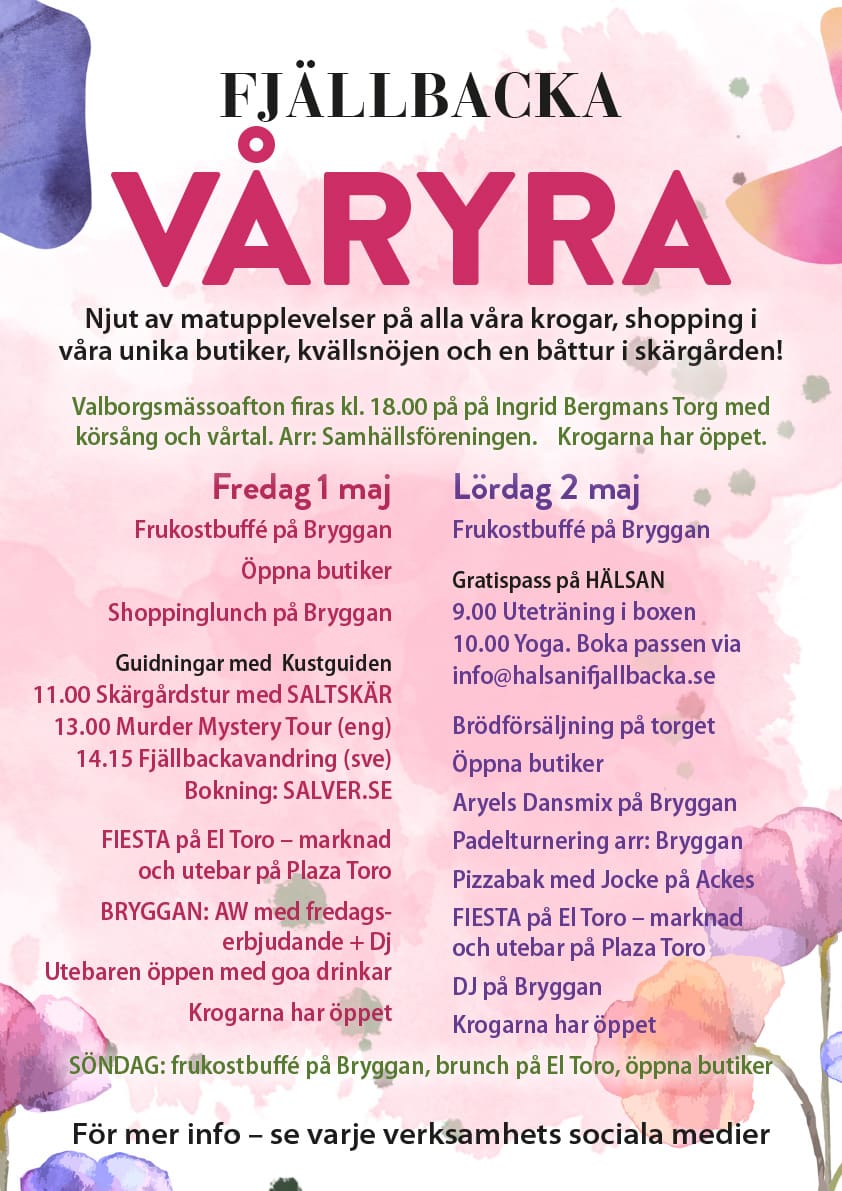 FJÄLLBACKA
VÅRYRA

Njut av matupplevelser på alla våra krogar, shopping i våra unika butiker, kvällsnöjen och en båttur i skärgården!

Valborgsmässoafton firas kl. 18.00 på på Ingrid Bergmans Torg med körsång och vårtal. Arr: Samhällsföreningen. Krogarna har öppet.

Fredag 1 maj

Frukostbuffé på Bryggan

Öppna butiker

Shoppinglunch på Bryggan

Guidningar med Kustguiden
11.00 Skärgårdstur med SALTSKÄR
13.00 Murder Mystery Tour (eng)
14.15 Fjällbackavandring (sve)
Bokning: SALVER.SE

FIESTA på El Toro – marknad och utebar på Plaza Toro

BRYGGAN: AW med fredagserbjudande + Dj
Utebaren öppen med goa drinkar

Krogarna har öppet

Lördag 2 maj

Frukostbuffé på Bryggan

Gratispass på HÄLSAN
9.00 Uteträning i boxen
10.00 Yoga. Boka passen via info@halsanifjallbacka.se

Brödförsäljning på torget

Öppna butiker

Aryels Dansmix på Bryggan

Padelturnering arr: Bryggan

Pizzabak med Jocke på Ackes

FIESTA på El Toro – marknad och utebar på Plaza Toro

DJ på Bryggan

Krogarna har öppet

SÖNDAG: frukostbuffé på Bryggan, brunch på El Toro, öppna butiker

För mer info – se varje verksamhets sociala medier